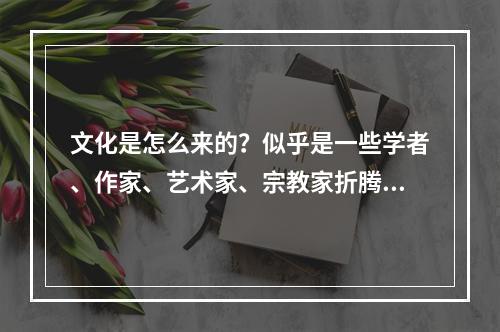 文化是怎么来的？似乎是一些学者、作家、艺术家、宗教家折腾...